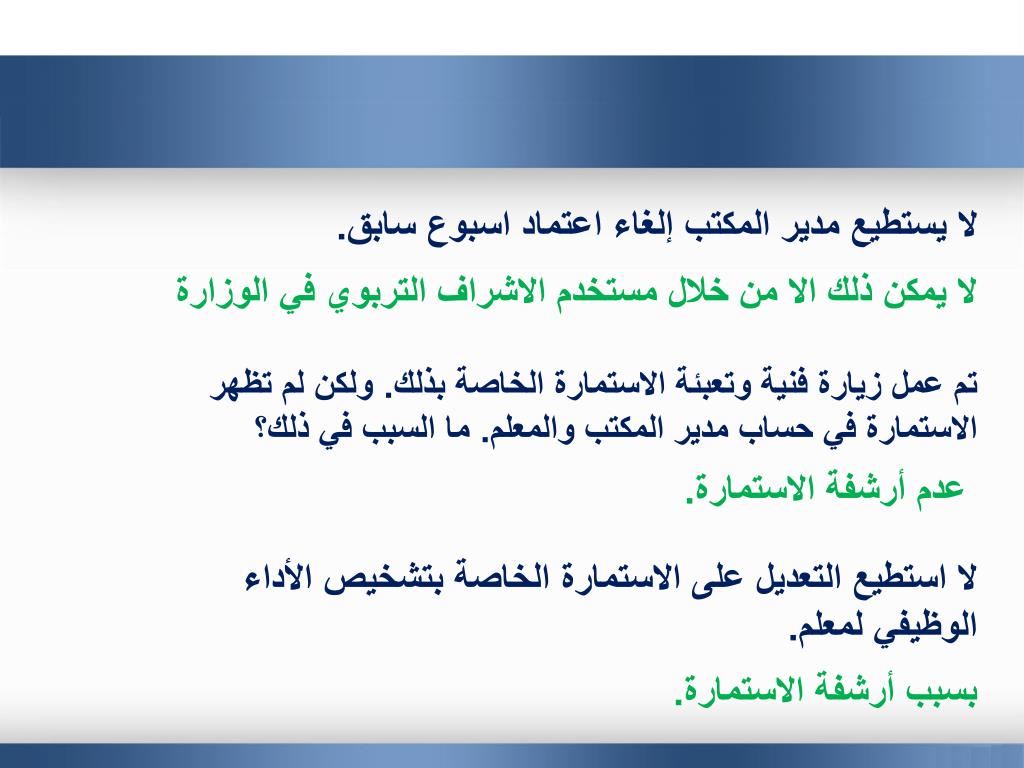 لا يستطيع مدير المكتب إلغاء اعتماد اسبوع سابق.

لا يمكن ذلك الا من خلال مستخدم الاشراف التربوي في الوزارة

تم عمل زيارة فنية وتعبئة الاستمارة الخاصة بذلك. ولكن لم تظهر الاستمارة في حساب مدير المكتب والمعلم. ما السبب في ذلك؟

عدم أرشفة الاستمارة.

لا استطيع التعديل على الاستمارة الخاصة بتشخيص الأداء الوظيفي لمعلم.

بسبب أرشفة الاستمارة.